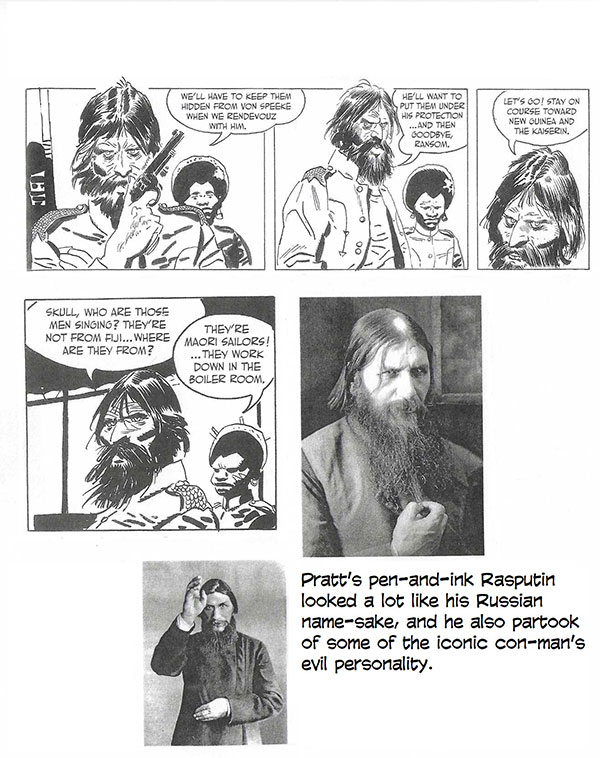 WE'LL HAVE TO KEEP THEM HIDDEN FROM VON SPEEKE WHEN WE RENDEVOUZ WITH HIM.

HE'LL WANT TO PUT THEM UNDER HIS PROTECTION ...AND THEN GOODBYE, RANSOM.

LET'S GO! STAY ON COURSE TOWARD NEW GUINEA AND THE KAISERIN.

SKULL, WHO ARE THOSE MEN SINGING? THEY'RE NOT FROM FIJI...WHERE ARE THEY FROM?

THEY'RE MAORI SAILORS! ...THEY WORK DOWN IN THE BOILER ROOM.

Pratt's pen-and-ink Rasputin looked a lot like his Russian name-sake, and he also partook of some of the iconic con-man's evil personality.